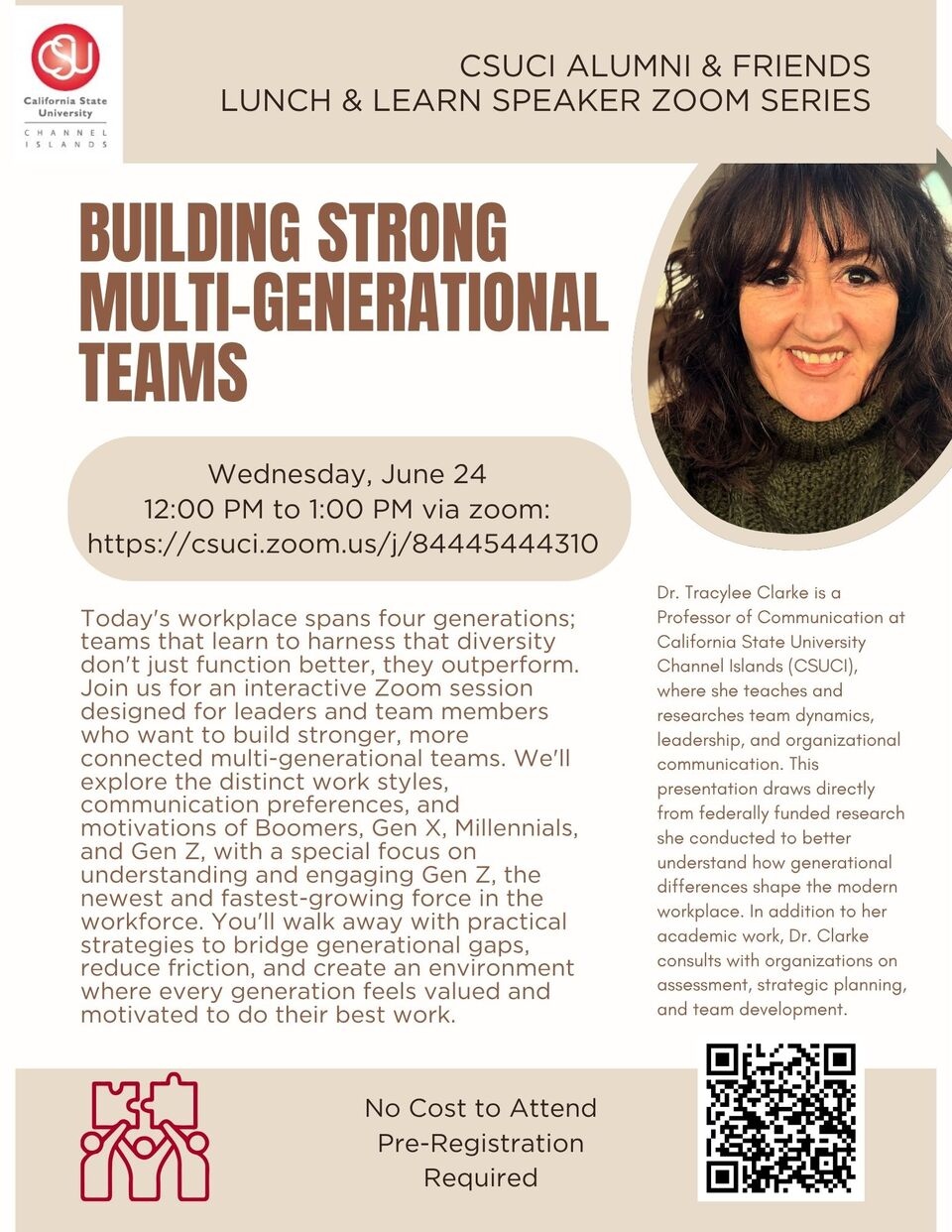 CSU
California State University
CHANNEL ISLANDS

CSUCI ALUMNI & FRIENDS
LUNCH & LEARN SPEAKER ZOOM SERIES

BUILDING STRONG MULTI-GENERATIONAL TEAMS

Wednesday, June 24
12:00 PM to 1:00 PM via zoom:
https://csuci.zoom.us/j/84445444310

Today's workplace spans four generations; teams that learn to harness that diversity don't just function better, they outperform. Join us for an interactive Zoom session designed for leaders and team members who want to build stronger, more connected multi-generational teams. We'll explore the distinct work styles, communication preferences, and motivations of Boomers, Gen X, Millennials, and Gen Z, with a special focus on understanding and engaging Gen Z, the newest and fastest-growing force in the workforce. You'll walk away with practical strategies to bridge generational gaps, reduce friction, and create an environment where every generation feels valued and motivated to do their best work.

Dr. Tracylee Clarke is a Professor of Communication at California State University Channel Islands (CSUCI), where she teaches and researches team dynamics, leadership, and organizational communication. This presentation draws directly from federally funded research she conducted to better understand how generational differences shape the modern workplace. In addition to her academic work, Dr. Clarke consults with organizations on assessment, strategic planning, and team development.

No Cost to Attend
Pre-Registration
Required